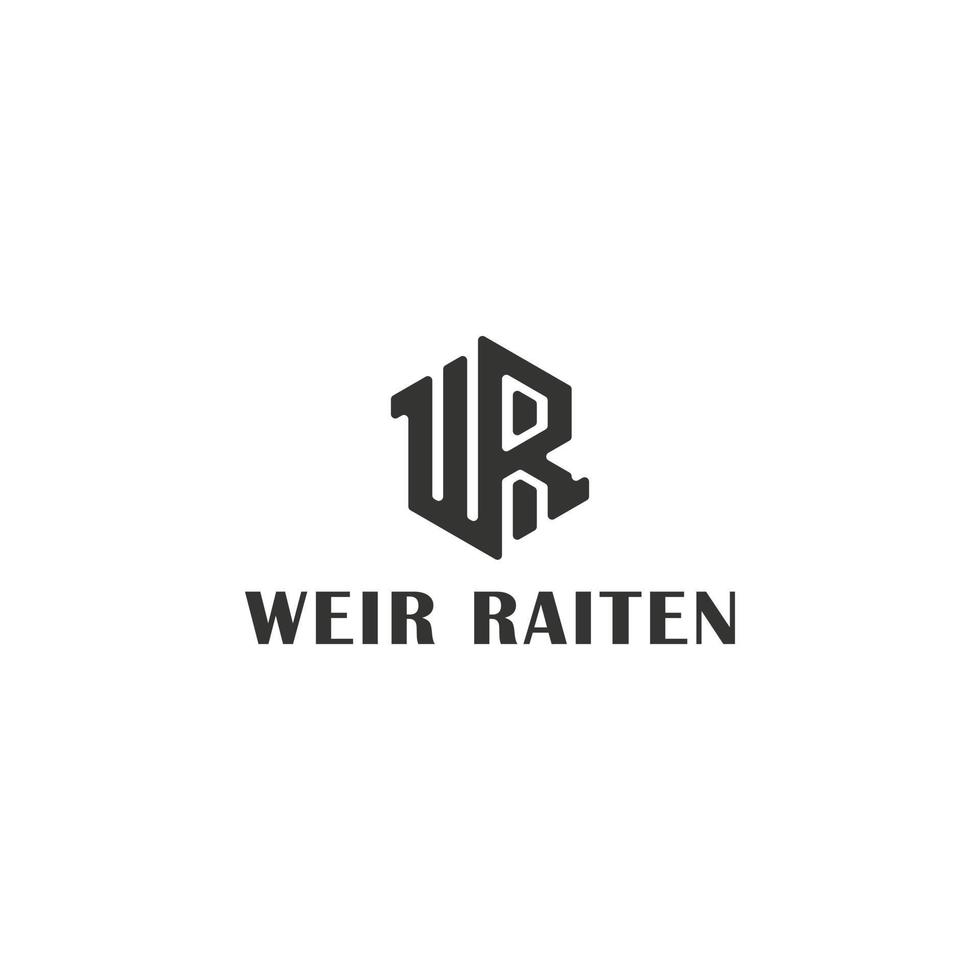 WR
WEIR RAITEN